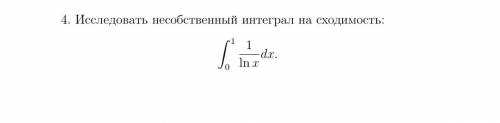 4. Исследовать несобственный интеграл на сходимость:

$$\int_0^1 \frac{1}{\ln x} dx.$$